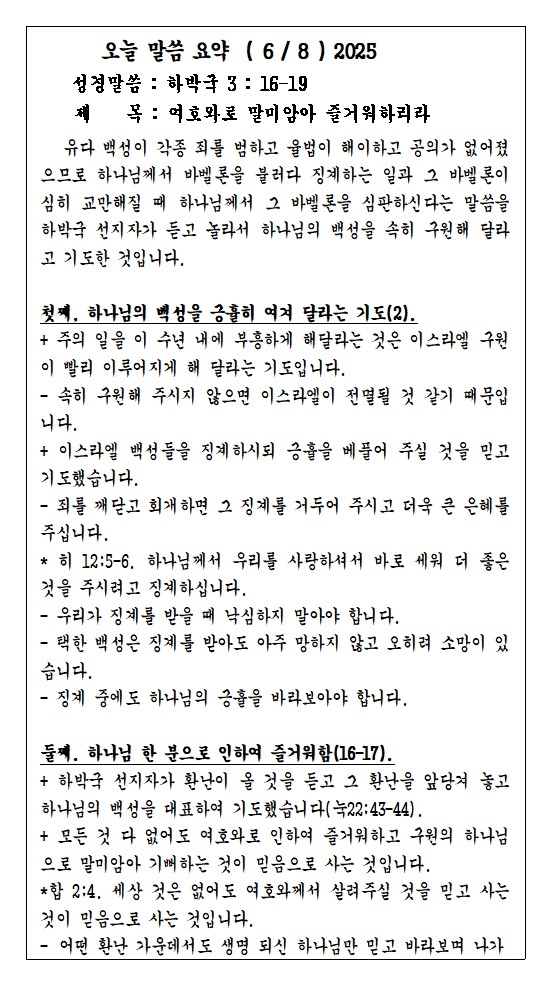 오늘 말씀 요약 ( 6 / 8 ) 2025

성경말씀 : 하박국 3 : 16-19

제 목 : 여호와로 말미암아 즐거워하리라

유다 백성이 각종 죄를 범하고 율법이 해이하고 공의가 없어졌으므로 하나님께서 바벨론을 불러다 징계하는 일과 그 바벨론이 심히 교만해질 때 하나님께서 그 바벨론을 심판하신다는 말씀을 하박국 선지자가 듣고 놀라서 하나님의 백성을 속히 구원해 달라고 기도한 것입니다.

첫째. 하나님의 백성을 긍휼히 여겨 달라는 기도(2).
+ 주의 일을 이 수년 내에 부흥하게 해달라는 것은 이스라엘 구원이 빨리 이루어지게 해 달라는 기도입니다.
- 속히 구원해 주시지 않으면 이스라엘이 전멸될 것 같기 때문입니다.
+ 이스라엘 백성들을 징계하시되 긍휼을 베풀어 주실 것을 믿고 기도했습니다.
- 죄를 깨닫고 회개하면 그 징계를 거두어 주시고 더욱 큰 은혜를 주십니다.
* 히 12:5-6. 하나님께서 우리를 사랑하셔서 바로 세워 더 좋은 것을 주시려고 징계하십니다.
- 우리가 징계를 받을 때 낙심하지 말아야 합니다.
- 택한 백성은 징계를 받아도 아주 망하지 않고 오히려 소망이 있습니다.
- 징계 중에도 하나님의 긍휼을 바라보아야 합니다.

둘째. 하나님 한 분으로 인하여 즐거워함(16-17).
+ 하박국 선지자가 환난이 올 것을 듣고 그 환난을 앞당겨 놓고 하나님의 백성을 대표하여 기도했습니다(눅22:43-44).
+ 모든 것 다 없어도 여호와로 인하여 즐거워하고 구원의 하나님으로 말미암아 기뻐하는 것이 믿음으로 사는 것입니다.
*합 2:4. 세상 것은 없어도 여호와께서 살려주실 것을 믿고 사는 것이 믿음으로 사는 것입니다.
- 어떤 환난 가운데서도 생명 되신 하나님만 믿고 바라보며 나가